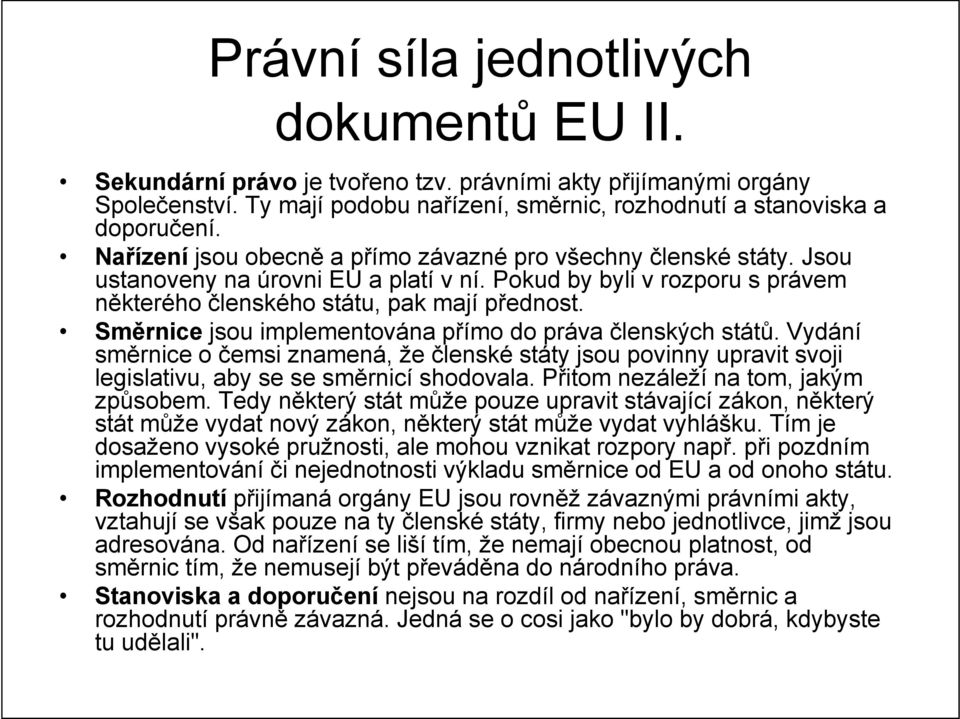 Právní síla jednotlivých dokumentů EU II.

• Sekundární právo je tvořeno tzv. právními akty přijímanými orgány Společenství. Ty mají podobu nařízení, směrnic, rozhodnutí a stanoviska a doporučení.

• Nařízení jsou obecně a přímo závazné pro všechny členské státy. Jsou ustanoveny na úrovni EU a platí v ní. Pokud by byli v rozporu s právem některého členského státu, pak mají přednost.

• Směrnice jsou implementována přímo do práva členských států. Vydání směrnice o čemsi znamená, že členské státy jsou povinny upravit svoji legislativu, aby se se směrnicí shodovala. Přitom nezáleží na tom, jakým způsobem. Tedy některý stát může pouze upravit stávající zákon, některý stát může vydat nový zákon, některý stát může vydat vyhlášku. Tím je dosaženo vysoké pružnosti, ale mohou vznikat rozpory např. při pozdním implementování či nejednotnosti výkladu směrnice od EU a od onoho státu.

• Rozhodnutí přijímaná orgány EU jsou rovněž závaznými právními akty, vztahují se však pouze na ty členské státy, firmy nebo jednotlivce, jimž jsou adresována. Od nařízení se liší tím, že nemají obecnou platnost, od směrnic tím, že nemusejí být převáděna do národního práva.

• Stanoviska a doporučení nejsou na rozdíl od nařízení, směrnic a rozhodnutí právně závazná. Jedná se o cosi jako "bylo by dobrá, kdybyste tu udělali".